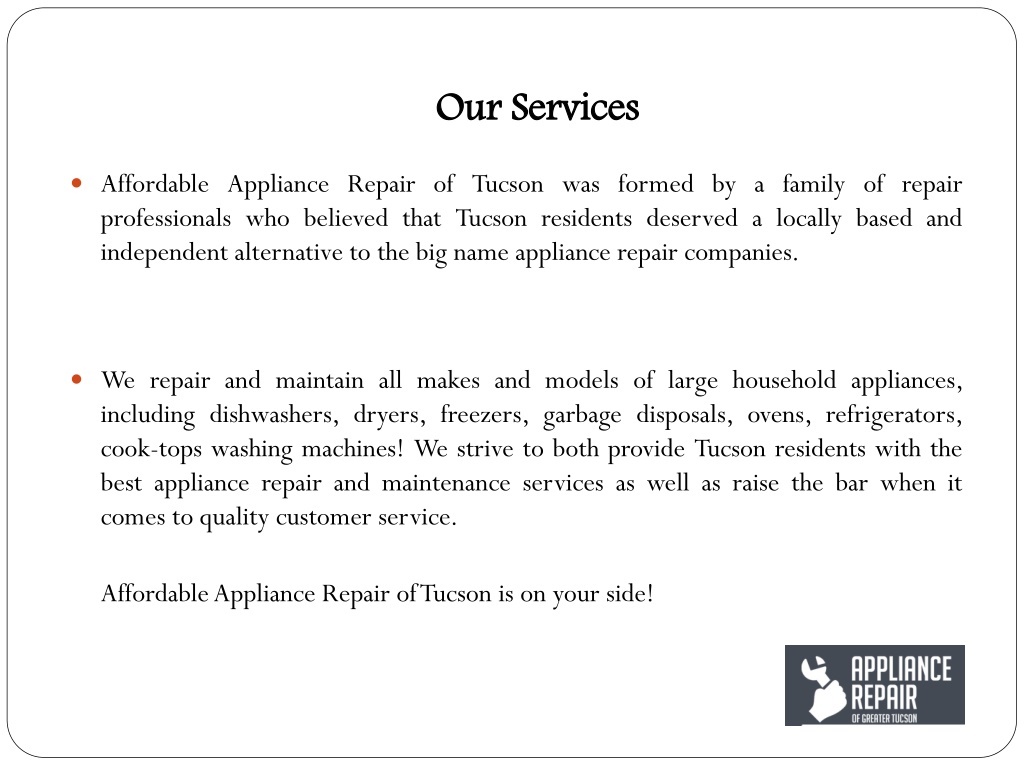 Our Services

Affordable Appliance Repair of Tucson was formed by a family of repair professionals who believed that Tucson residents deserved a locally based and independent alternative to the big name appliance repair companies.

We repair and maintain all makes and models of large household appliances, including dishwashers, dryers, freezers, garbage disposals, ovens, refrigerators, cook-tops washing machines! We strive to both provide Tucson residents with the best appliance repair and maintenance services as well as raise the bar when it comes to quality customer service.

Affordable Appliance Repair of Tucson is on your side!

APPLIANCE REPAIR OF GREATER TUCSON